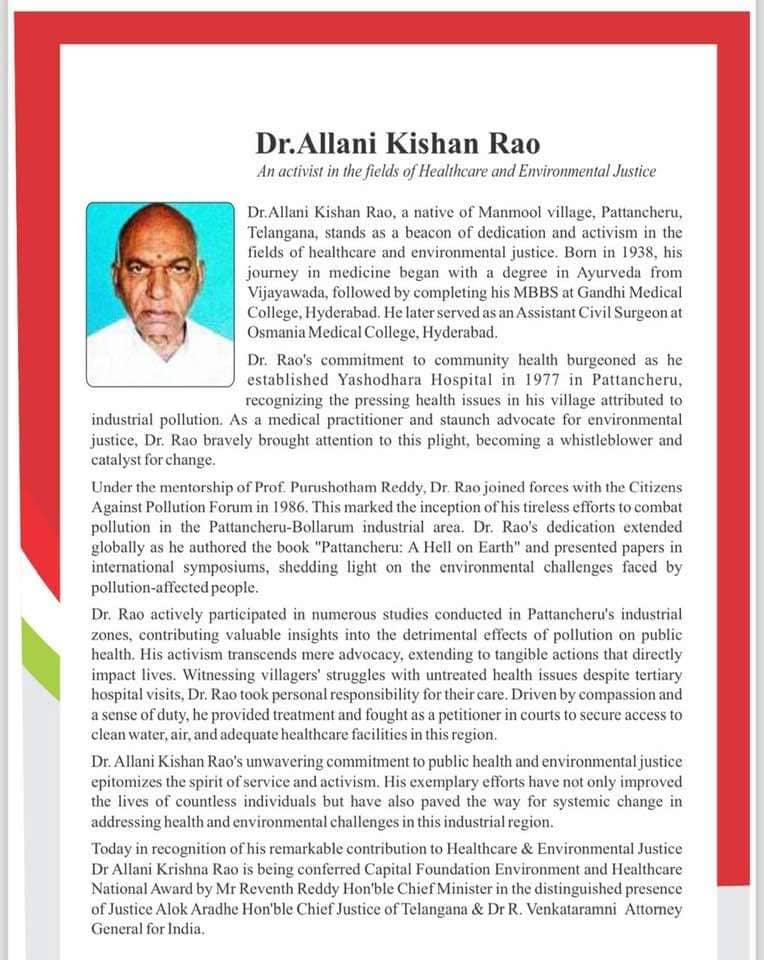 Dr.Allani Kishan Rao

An activist in the fields of Healthcare and Environmental Justice

Dr.Allani Kishan Rao, a native of Manmool village, Pattancheru, Telangana, stands as a beacon of dedication and activism in the fields of healthcare and environmental justice. Born in 1938, his journey in medicine began with a degree in Ayurveda from Vijayawada, followed by completing his MBBS at Gandhi Medical College, Hyderabad. He later served as an Assistant Civil Surgeon at Osmania Medical College, Hyderabad.

Dr. Rao's commitment to community health burgeoned as he established Yashodhara Hospital in 1977 in Pattancheru, recognizing the pressing health issues in his village attributed to industrial pollution. As a medical practitioner and staunch advocate for environmental justice, Dr. Rao bravely brought attention to this plight, becoming a whistleblower and catalyst for change.

Under the mentorship of Prof. Purushotham Reddy, Dr. Rao joined forces with the Citizens Against Pollution Forum in 1986. This marked the inception of his tireless efforts to combat pollution in the Pattancheru-Bollarum industrial area. Dr. Rao's dedication extended globally as he authored the book "Pattancheru: A Hell on Earth" and presented papers in international symposiums, shedding light on the environmental challenges faced by pollution-affected people.

Dr. Rao actively participated in numerous studies conducted in Pattancheru's industrial zones, contributing valuable insights into the detrimental effects of pollution on public health. His activism transcends mere advocacy, extending to tangible actions that directly impact lives. Witnessing villagers' struggles with untreated health issues despite tertiary hospital visits, Dr. Rao took personal responsibility for their care. Driven by compassion and a sense of duty, he provided treatment and fought as a petitioner in courts to secure access to clean water, air, and adequate healthcare facilities in this region.

Dr. Allani Kishan Rao's unwavering commitment to public health and environmental justice epitomizes the spirit of service and activism. His exemplary efforts have not only improved the lives of countless individuals but have also paved the way for systemic change in addressing health and environmental challenges in this industrial region.

Today in recognition of his remarkable contribution to Healthcare & Environmental Justice Dr Allani Krishna Rao is being conferred Capital Foundation Environment and Healthcare National Award by Mr Reventh Reddy Hon'ble Chief Minister in the distinguished presence of Justice Alok Aradhe Hon'ble Chief Justice of Telangana & Dr R. Venkataramni Attorney General for India.